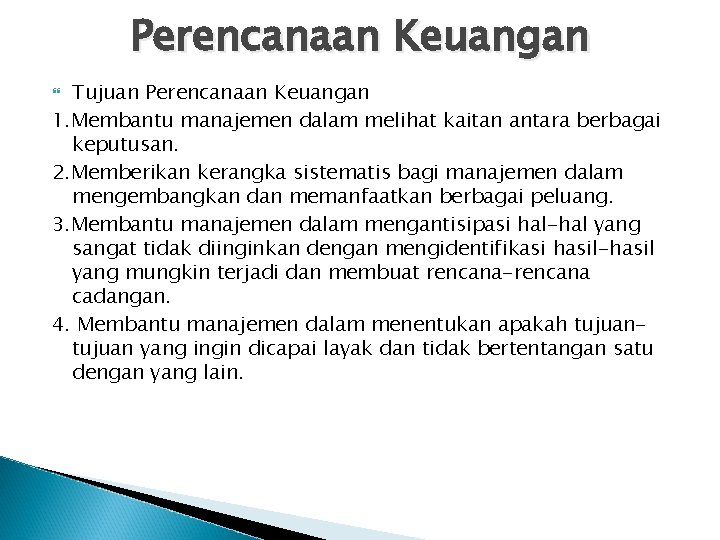 Perencanaan Keuangan

Tujuan Perencanaan Keuangan

1.Membantu manajemen dalam melihat kaitan antara berbagai keputusan.

2.Memberikan kerangka sistematis bagi manajemen dalam mengembangkan dan memanfaatkan berbagai peluang.

3.Membantu manajemen dalam mengantisipasi hal-hal yang sangat tidak diinginkan dengan mengidentifikasi hasil-hasil yang mungkin terjadi dan membuat rencana-rencana cadangan.

4. Membantu manajemen dalam menentukan apakah tujuan-tujuan yang ingin dicapai layak dan tidak bertentangan satu dengan yang lain.